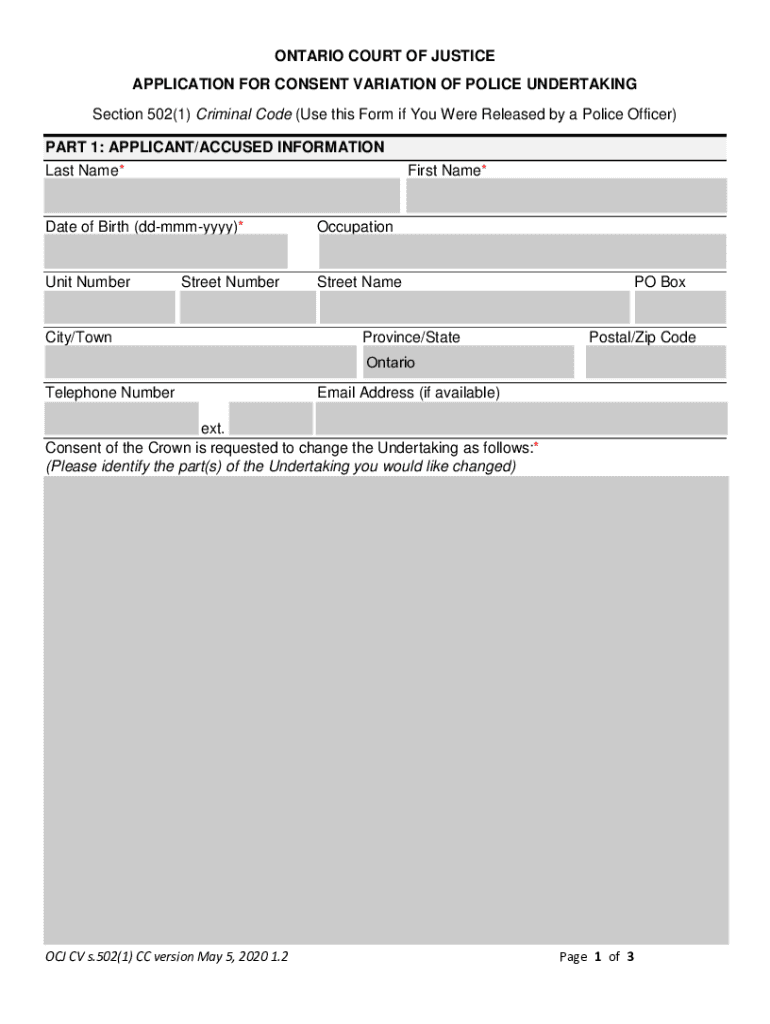 ONTARIO COURT OF JUSTICE

APPLICATION FOR CONSENT VARIATION OF POLICE UNDERTAKING

Section 502(1) Criminal Code (Use this Form if You Were Released by a Police Officer)

PART 1: APPLICANT/ACCUSED INFORMATION

Last Name*

First Name*

Date of Birth (dd-mmm-yyyy)*

Occupation

Unit Number

Street Number

Street Name

PO Box

City/Town

Province/State

Ontario

Postal/Zip Code

Telephone Number

ext.

Email Address (if available)

Consent of the Crown is requested to change the Undertaking as follows:*
(Please identify the part(s) of the Undertaking you would like changed)

OCJ CV s.502(1) CC version May 5, 2020 1.2

Page 1 of 3